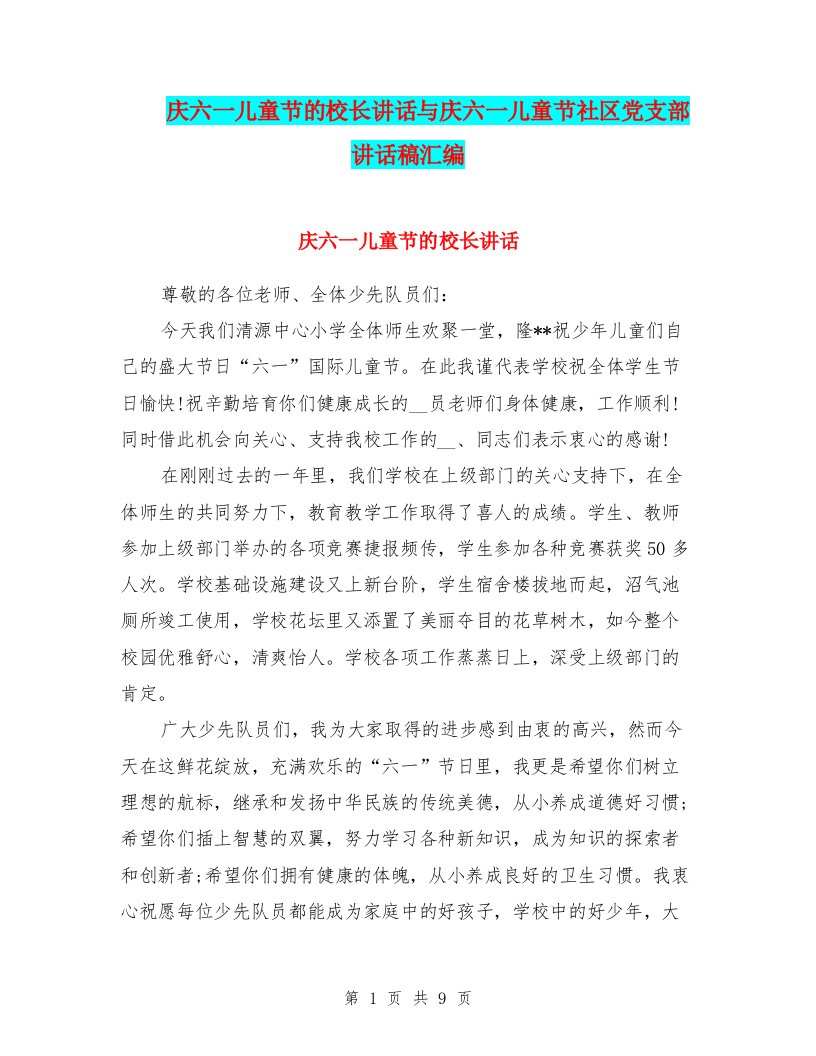 庆六一儿童节的校长讲话与庆六一儿童节社区党支部讲话稿汇编

庆六一儿童节的校长讲话

尊敬的各位老师、全体少先队员们：

今天我们清源中心小学全体师生欢聚一堂，隆**祝少年儿童们自己的盛大节日“六一”国际儿童节。在此我谨代表学校祝全体学生节日愉快!祝辛勤培育你们健康成长的__员老师们身体健康，工作顺利!同时借此机会向关心、支持我校工作的__、同志们表示衷心的感谢!

在刚刚过去的一年里，我们学校在上级部门的关心支持下，在全体师生的共同努力下，教育教学工作取得了喜人的成绩。学生、教师参加上级部门举办的各项竞赛捷报频传，学生参加各种竞赛获奖50多人次。学校基础设施建设又上新台阶，学生宿舍楼拔地而起，沼气池厕所竣工使用，学校花坛里又添置了美丽夺目的花草树木，如今整个校园优雅舒心，清爽怡人。学校各项工作蒸蒸日上，深受上级部门的肯定。

广大少先队员们，我为大家取得的进步感到由衷的高兴，然而今天在这鲜花绽放，充满欢乐的“六一”节日里，我更是希望你们树立理想的航标，继承和发扬中华民族的传统美德，从小养成道德好习惯;希望你们插上智慧的双翼，努力学习各种新知识，成为知识的探索者和创新者;希望你们拥有健康的体魄，从小养成良好的卫生习惯。我衷心祝愿每位少先队员都能成为家庭中的好孩子，学校中的好少年，大

第 1 页 共 9 页